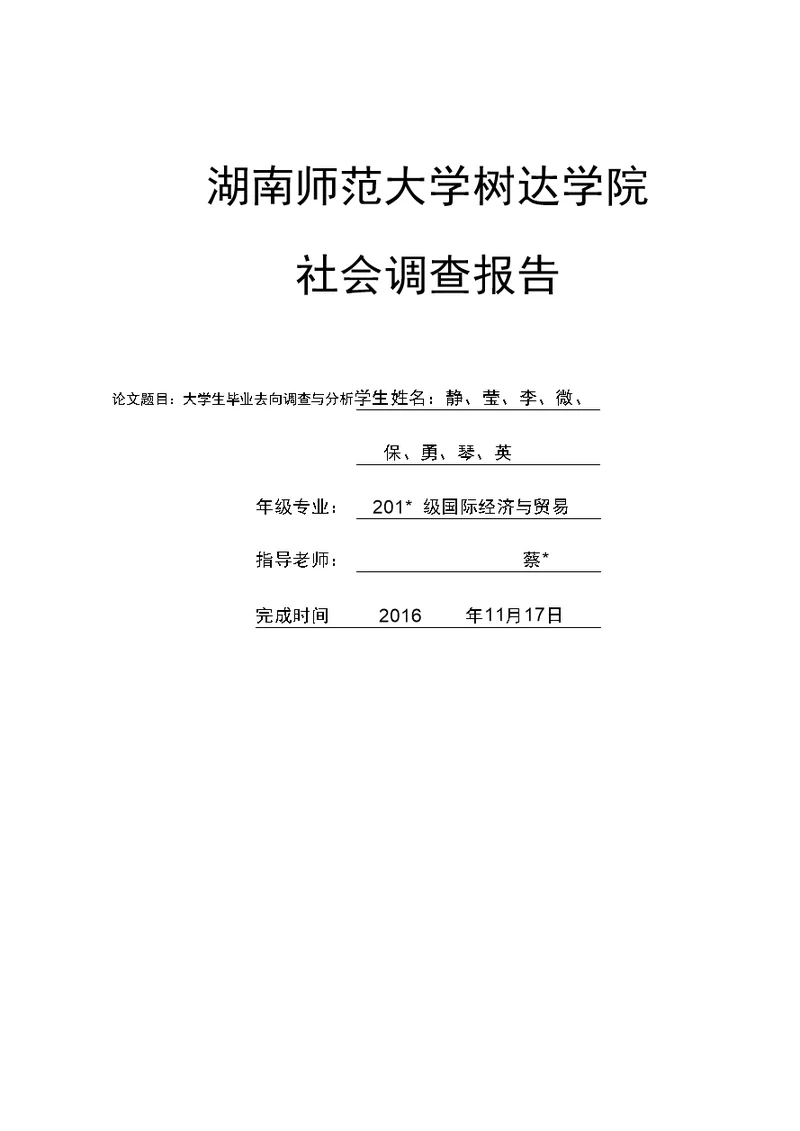 湖南师范大学树达学院

社会调查报告

论文题目：大学生毕业去向调查与分析学生姓名：静、莹、李、微、

保、勇、琴、英

年级专业： 201* 级国际经济与贸易

指导老师： 蔡*

完成时间 2016 年11月17日